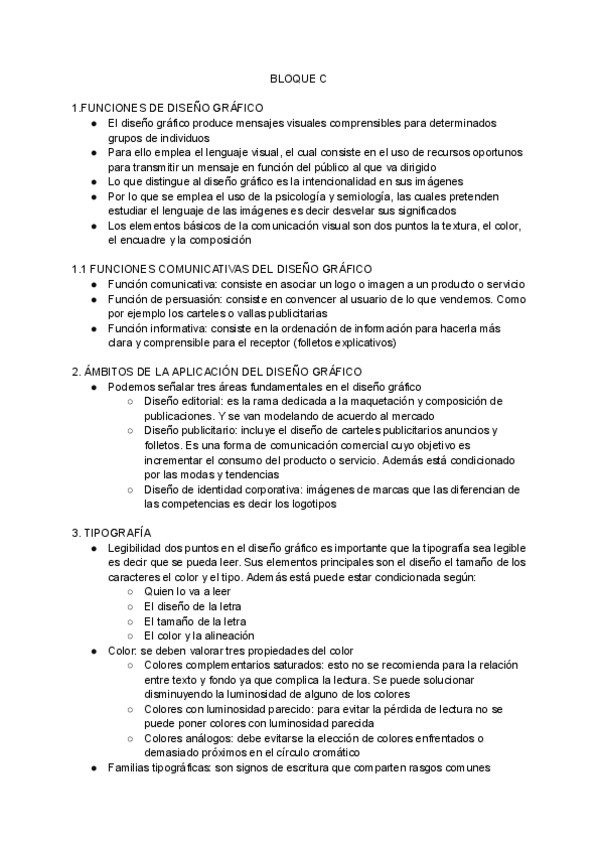 BLOQUE C

1.FUNCIONES DE DISEÑO GRÁFICO
- El diseño gráfico produce mensajes visuales comprensibles para determinados grupos de individuos
- Para ello emplea el lenguaje visual, el cual consiste en el uso de recursos oportunos para transmitir un mensaje en función del público al que va dirigido
- Lo que distingue al diseño gráfico es la intencionalidad en sus imágenes
- Por lo que se emplea el uso de la psicología y semiología, las cuales pretenden estudiar el lenguaje de las imágenes es decir desvelar sus significados
- Los elementos básicos de la comunicación visual son dos puntos la textura, el color, el encuadre y la composición

1.1 FUNCIONES COMUNICATIVAS DEL DISEÑO GRÁFICO
- Función comunicativa: consiste en asociar un logo o imagen a un producto o servicio
- Función de persuasión: consiste en convencer al usuario de lo que vendemos. Como por ejemplo los carteles o vallas publicitarias
- Función informativa: consiste en la ordenación de información para hacerla más clara y comprensible para el receptor (folletos explicativos)

2. ÁMBITOS DE LA APLICACIÓN DEL DISEÑO GRÁFICO
- Podemos señalar tres áreas fundamentales en el diseño gráfico
  - Diseño editorial: es la rama dedicada a la maquetación y composición de publicaciones. Y se van modelando de acuerdo al mercado
  - Diseño publicitario: incluye el diseño de carteles publicitarios anuncios y folletos. Es una forma de comunicación comercial cuyo objetivo es incrementar el consumo del producto o servicio. Además está condicionado por las modas y tendencias
  - Diseño de identidad corporativa: imágenes de marcas que las diferencian de las competencias es decir los logotipos

3. TIPOGRAFÍA
- Legibilidad dos puntos en el diseño gráfico es importante que la tipografía sea legible es decir que se pueda leer. Sus elementos principales son el diseño el tamaño de los caracteres el color y el tipo. Además está puede estar condicionada según:
  - Quien lo va a leer
  - El diseño de la letra
  - El tamaño de la letra
  - El color y la alineación
- Color: se deben valorar tres propiedades del color
  - Colores complementarios saturados: esto no se recomienda para la relación entre texto y fondo ya que complica la lectura. Se puede solucionar disminuyendo la luminosidad de alguno de los colores
  - Colores con luminosidad parecido: para evitar la pérdida de lectura no se puede poner colores con luminosidad parecida
  - Colores análogos: debe evitarse la elección de colores enfrentados o demasiado próximos en el círculo cromático
- Familias tipográficas: son signos de escritura que comparten rasgos comunes